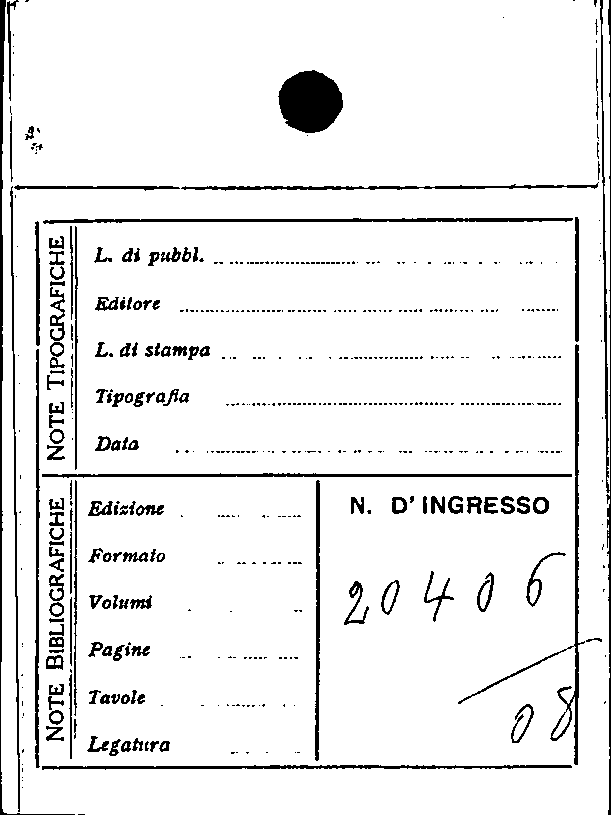 NOTE TIPOGRAFICHE

L. di pubbl.

Editore

L. di stampa

Tipografia

Data

NOTE BIBLIOGRAFICHE

Edizione

Formato

Volumi

Pagine

Tavole

Legatura

N. D' INGRESSO

20406

08